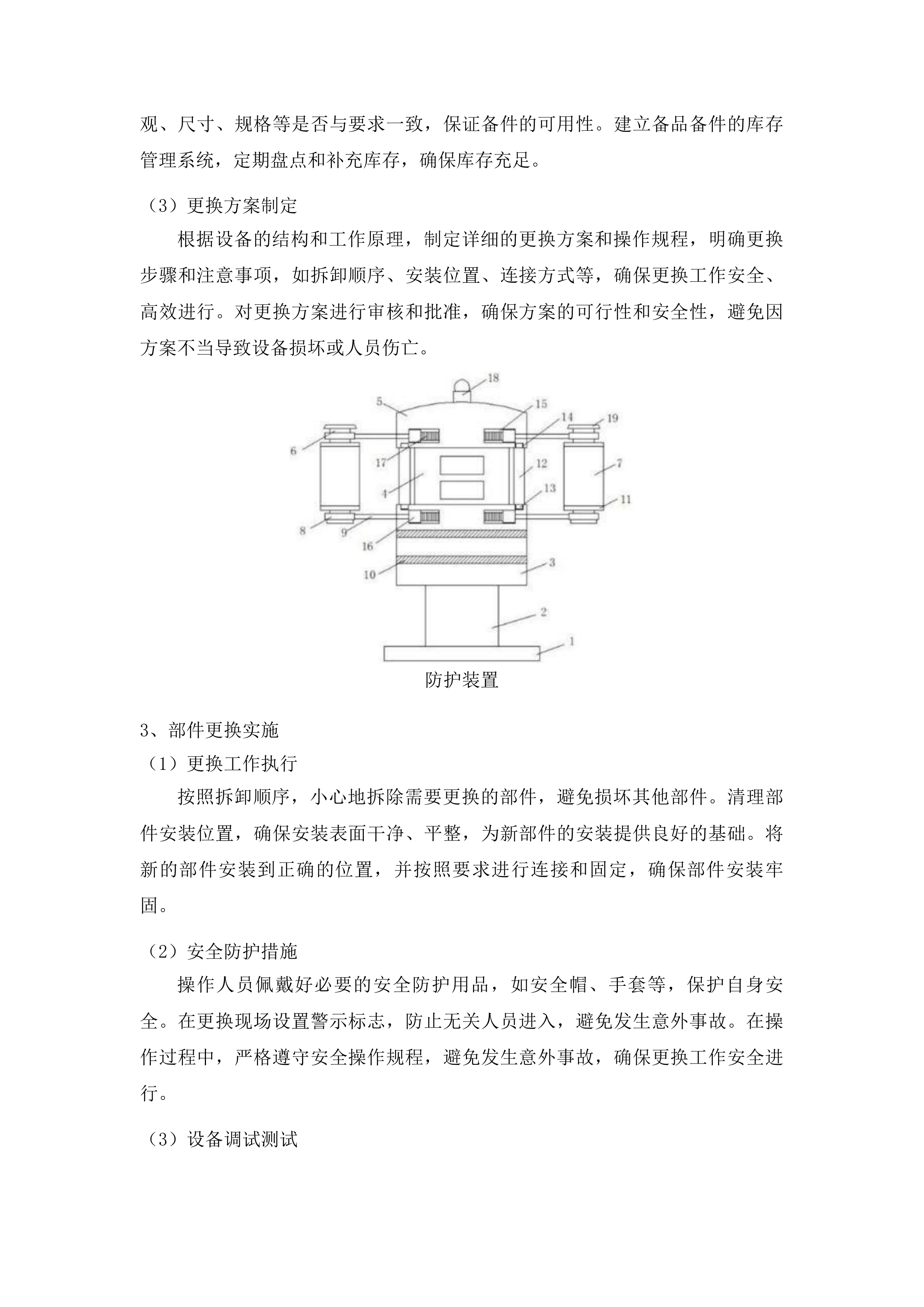 观、尺寸、规格等是否与要求一致，保证备件的可用性。建立备品备件的库存管理系统，定期盘点和补充库存，确保库存充足。

（3）更换方案制定

根据设备的结构和工作原理，制定详细的更换方案和操作规程，明确更换步骤和注意事项，如拆卸顺序、安装位置、连接方式等，确保更换工作安全、高效进行。对更换方案进行审核和批准，确保方案的可行性和安全性，避免因方案不当导致设备损坏或人员伤亡。

18
5
15
14
19
6
17
12
7
4
13
11
8
9
16
10
3
2
1

防护装置

3、部件更换实施

（1）更换工作执行

按照拆卸顺序，小心地拆除需要更换的部件，避免损坏其他部件。清理部件安装位置，确保安装表面干净、平整，为新部件的安装提供良好的基础。将新的部件安装到正确的位置，并按照要求进行连接和固定，确保部件安装牢固。

（2）安全防护措施

操作人员佩戴好必要的安全防护用品，如安全帽、手套等，保护自身安全。在更换现场设置警示标志，防止无关人员进入，避免发生意外事故。在操作过程中，严格遵守安全操作规程，避免发生意外事故，确保更换工作安全进行。

（3）设备调试测试